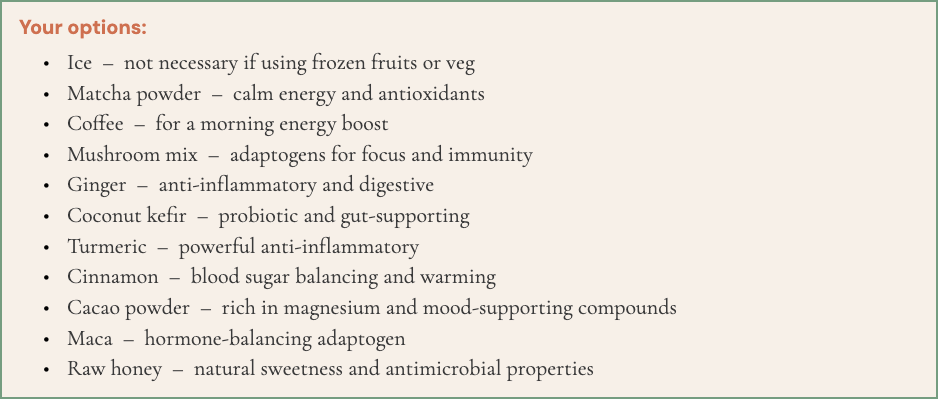 Your options:

• Ice – not necessary if using frozen fruits or veg
• Matcha powder – calm energy and antioxidants
• Coffee – for a morning energy boost
• Mushroom mix – adaptogens for focus and immunity
• Ginger – anti-inflammatory and digestive
• Coconut kefir – probiotic and gut-supporting
• Turmeric – powerful anti-inflammatory
• Cinnamon – blood sugar balancing and warming
• Cacao powder – rich in magnesium and mood-supporting compounds
• Maca – hormone-balancing adaptogen
• Raw honey – natural sweetness and antimicrobial properties